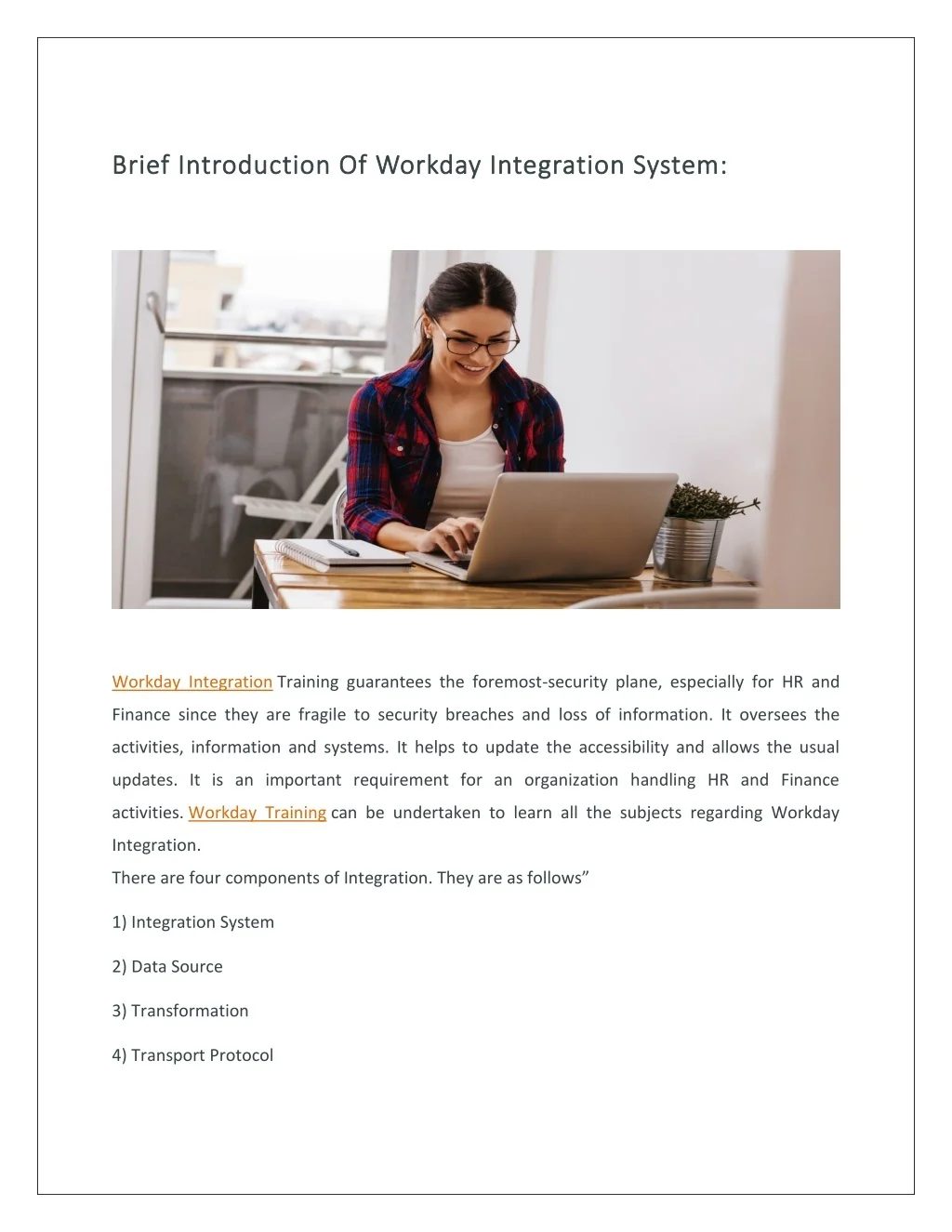 Brief Introduction Of Workday Integration System:

Workday Integration Training guarantees the foremost-security plane, especially for HR and Finance since they are fragile to security breaches and loss of information. It oversees the activities, information and systems. It helps to update the accessibility and allows the usual updates. It is an important requirement for an organization handling HR and Finance activities. Workday Training can be undertaken to learn all the subjects regarding Workday Integration.
There are four components of Integration. They are as follows”

1) Integration System

2) Data Source

3) Transformation

4) Transport Protocol